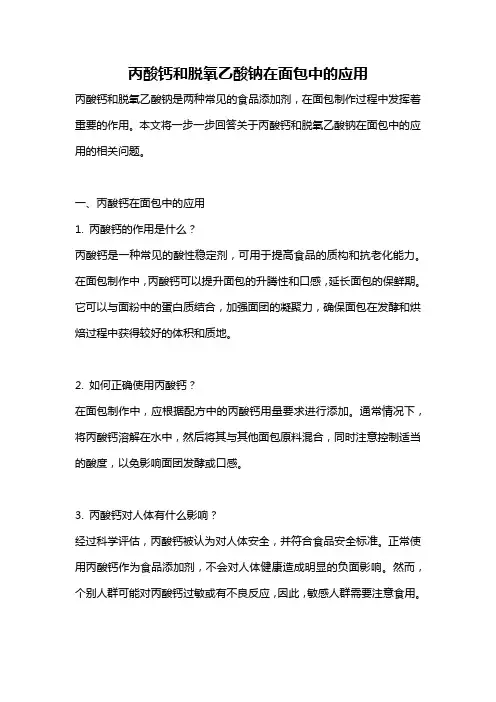 丙酸钙和脱氧乙酸钠在面包中的应用

丙酸钙和脱氧乙酸钠是两种常见的食品添加剂，在面包制作过程中发挥着重要的作用。本文将一步一步回答关于丙酸钙和脱氧乙酸钠在面包中的应用的相关问题。

一、丙酸钙在面包中的应用

1. 丙酸钙的作用是什么？

丙酸钙是一种常见的酸性稳定剂，可用于提高食品的质构和抗老化能力。在面包制作中，丙酸钙可以提升面包的升腾性和口感，延长面包的保鲜期。它可以与面粉中的蛋白质结合，加强面团的凝聚力，确保面包在发酵和烘焙过程中获得较好的体积和质地。

2. 如何正确使用丙酸钙？

在面包制作中，应根据配方中的丙酸钙用量要求进行添加。通常情况下，将丙酸钙溶解在水中，然后将其与其他面包原料混合，同时注意控制适当的酸度，以免影响面团发酵或口感。

3. 丙酸钙对人体有什么影响？

经过科学评估，丙酸钙被认为对人体安全，并符合食品安全标准。正常使用丙酸钙作为食品添加剂，不会对人体健康造成明显的负面影响。然而，个别人群可能对丙酸钙过敏或有不良反应，因此，敏感人群需要注意食用。